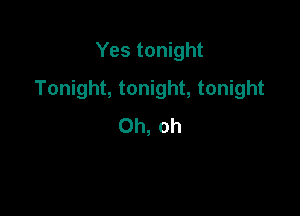 Yes tonight

Tonight, tonight, tonight

Oh, oh